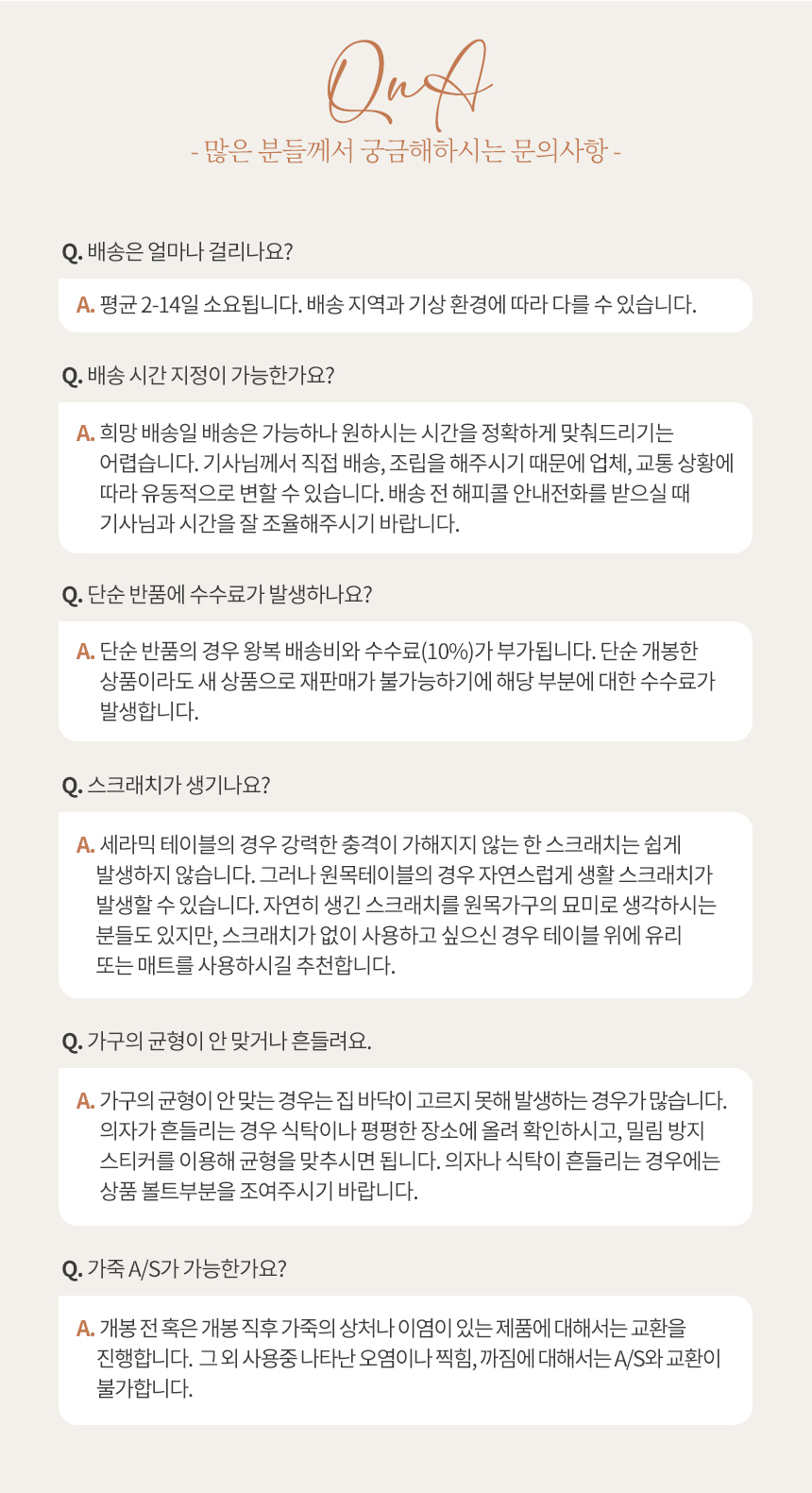 QnA

- 많은 분들께서 궁금해하시는 문의사항 -

Q. 배송은 얼마나 걸리나요?

A. 평균 2-14일 소요됩니다. 배송 지역과 기상 환경에 따라 다를 수 있습니다.

Q. 배송 시간 지정이 가능한가요?

A. 희망 배송일 배송은 가능하나 원하시는 시간을 정확하게 맞춰드리기는 어렵습니다. 기사님께서 직접 배송, 조립을 해주시기 때문에 업체, 교통 상황에 따라 유동적으로 변할 수 있습니다. 배송 전 해피콜 안내전화를 받으실 때 기사님과 시간을 잘 조율해주시기 바랍니다.

Q. 단순 반품에 수수료가 발생하나요?

A. 단순 반품의 경우 왕복 배송비와 수수료(10%)가 부가됩니다. 단순 개봉한 상품이라도 새 상품으로 재판매가 불가능하기에 해당 부분에 대한 수수료가 발생합니다.

Q. 스크래치가 생기나요?

A. 세라믹 테이블의 경우 강력한 충격이 가해지지 않는 한 스크래치는 쉽게 발생하지 않습니다. 그러나 원목테이블의 경우 자연스럽게 생활 스크래치가 발생할 수 있습니다. 자연히 생긴 스크래치를 원목가구의 묘미로 생각하시는 분들도 있지만, 스크래치가 없이 사용하고 싶으신 경우 테이블 위에 유리 또는 매트를 사용하시길 추천합니다.

Q. 가구의 균형이 안 맞거나 흔들려요.

A. 가구의 균형이 안 맞는 경우는 집 바닥이 고르지 못해 발생하는 경우가 많습니다. 의자가 흔들리는 경우 식탁이나 평평한 장소에 올려 확인하시고, 밀림 방지 스티커를 이용해 균형을 맞추시면 됩니다. 의자나 식탁이 흔들리는 경우에는 상품 볼트부분을 조여주시기 바랍니다.

Q. 가죽 A/S가 가능한가요?

A. 개봉 전 혹은 개봉 직후 가죽의 상처나 이염이 있는 제품에 대해서는 교환을 진행합니다. 그 외 사용중 나타난 오염이나 찍힘, 까짐에 대해서는 A/S와 교환이 불가합니다.